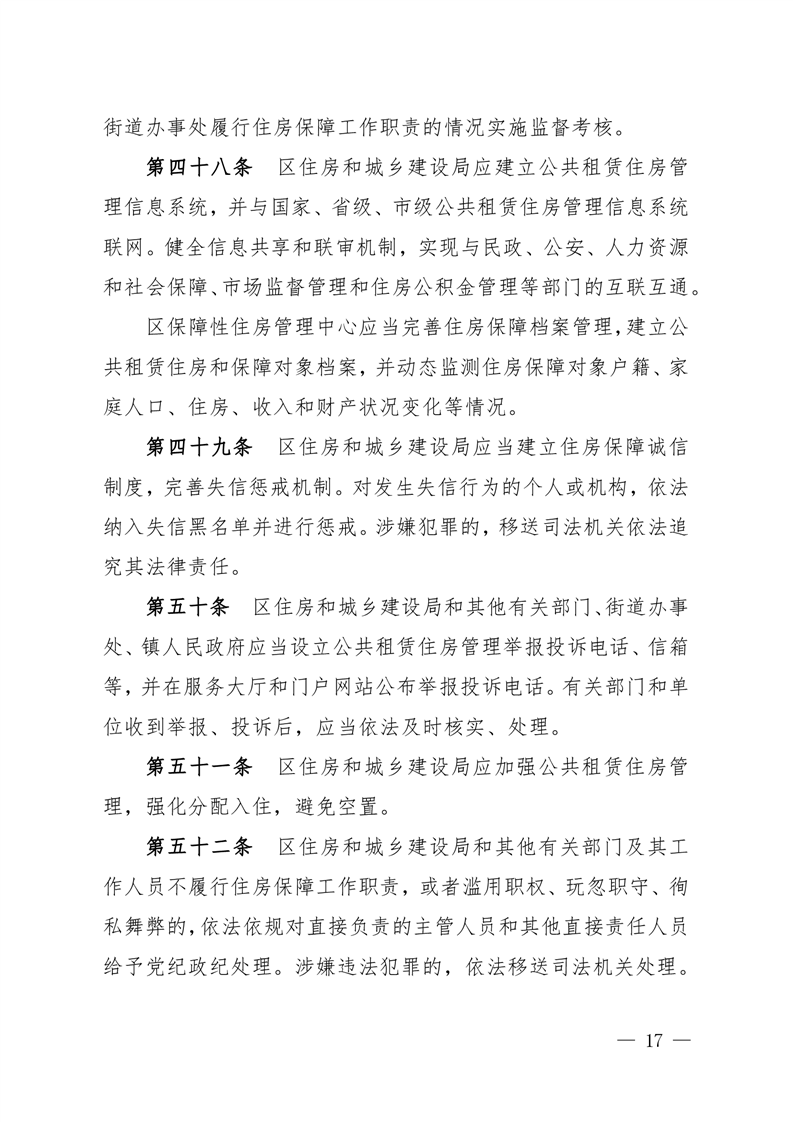 街道办事处履行住房保障工作职责的情况实施监督考核。

第四十八条　区住房和城乡建设局应建立公共租赁住房管理信息系统，并与国家、省级、市级公共租赁住房管理信息系统联网。健全信息共享和联审机制，实现与民政、公安、人力资源和社会保障、市场监督管理和住房公积金管理等部门的互联互通。

区保障性住房管理中心应当完善住房保障档案管理，建立公共租赁住房和保障对象档案，并动态监测住房保障对象户籍、家庭人口、住房、收入和财产状况变化等情况。

第四十九条　区住房和城乡建设局应当建立住房保障诚信制度，完善失信惩戒机制。对发生失信行为的个人或机构，依法纳入失信黑名单并进行惩戒。涉嫌犯罪的，移送司法机关依法追究其法律责任。

第五十条　区住房和城乡建设局和其他有关部门、街道办事处、镇人民政府应当设立公共租赁住房管理举报投诉电话、信箱等，并在服务大厅和门户网站公布举报投诉电话。有关部门和单位收到举报、投诉后，应当依法及时核实、处理。

第五十一条　区住房和城乡建设局应加强公共租赁住房管理，强化分配入住，避免空置。

第五十二条　区住房和城乡建设局和其他有关部门及其工作人员不履行住房保障工作职责，或者滥用职权、玩忽职守、徇私舞弊的，依法依规对直接负责的主管人员和其他直接责任人员给予党纪政纪处理。涉嫌违法犯罪的，依法移送司法机关处理。

— 17 —